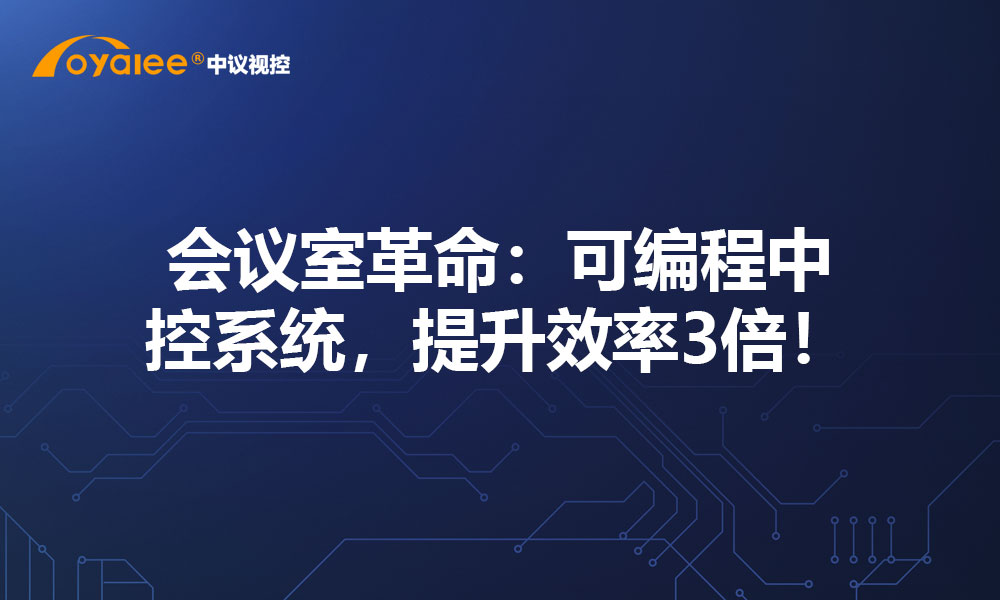 oyalee® 中议视控

会议室革命：可编程中控系统，提升效率3倍！